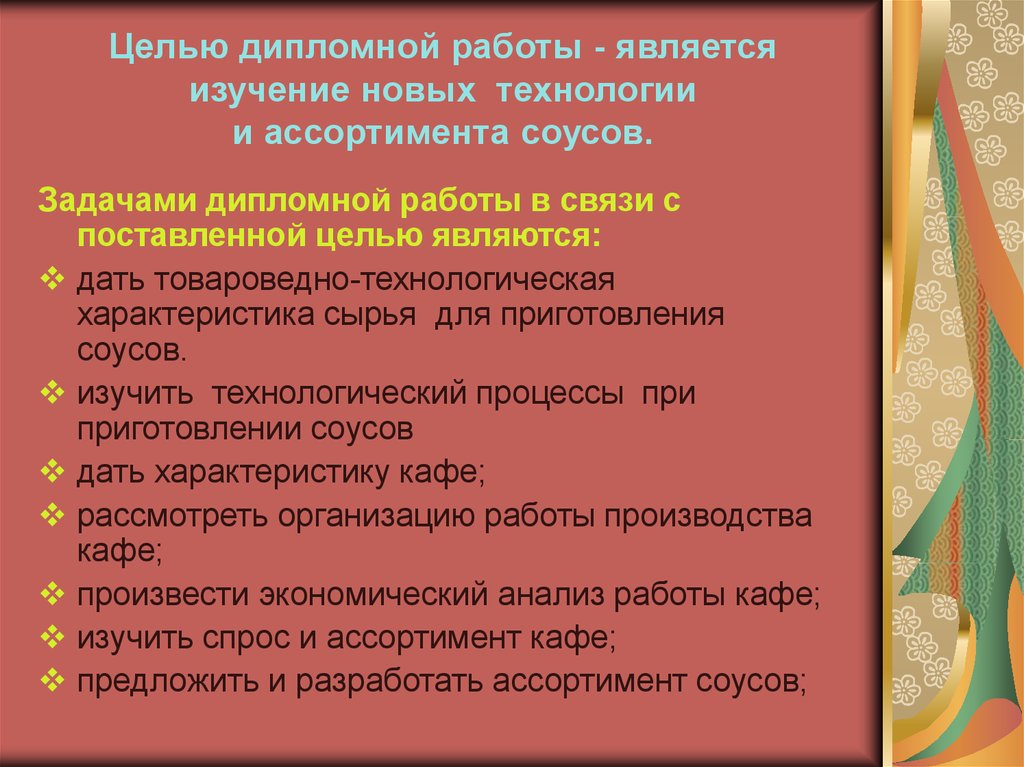 Целью дипломной работы - является изучение новых технологии и ассортимента соусов.

Задачами дипломной работы в связи с поставленной целью являются:

❖ дать товароведно-технологическая характеристика сырья для приготовления соусов.
❖ изучить технологический процессы при приготовлении соусов
❖ дать характеристику кафе;
❖ рассмотреть организацию работы производства кафе;
❖ произвести экономический анализ работы кафе;
❖ изучить спрос и ассортимент кафе;
❖ предложить и разработать ассортимент соусов;